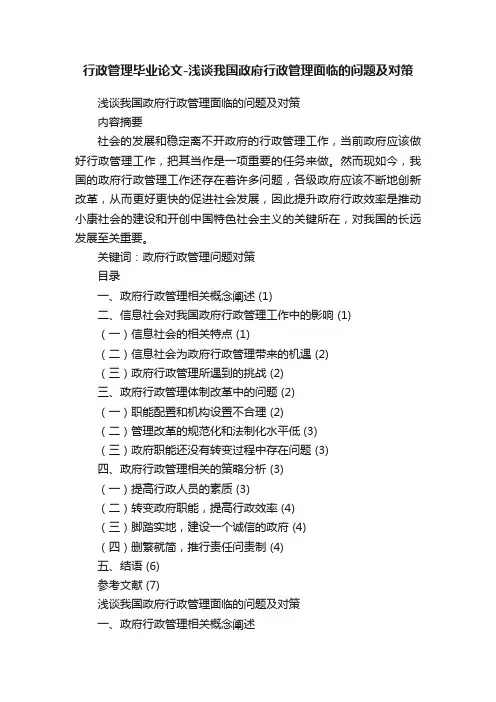 行政管理毕业论文-浅谈我国政府行政管理面临的问题及对策

浅谈我国政府行政管理面临的问题及对策

内容摘要

社会的发展和稳定离不开政府的行政管理工作，当前政府应该做好行政管理工作，把其当作是一项重要的任务来做。然而现如今，我国的政府行政管理工作还存在着许多问题，各级政府应该不断地创新改革，从而更好更快的促进社会发展，因此提升政府行政效率是推动小康社会的建设和开创中国特色社会主义的关键所在，对我国的长远发展至关重要。

关键词：政府行政管理问题对策

目录

一、政府行政管理相关概念阐述 (1)

二、信息社会对我国政府行政管理工作中的影响 (1)

（一）信息社会的相关特点 (1)

（二）信息社会为政府行政管理带来的机遇 (2)

（三）政府行政管理所遇到的挑战 (2)

三、政府行政管理体制改革中的问题 (2)

（一）职能配置和机构设置不合理 (2)

（二）管理改革的规范化和法制化水平低 (3)

（三）政府职能还没有转变过程中存在问题 (3)

四、政府行政管理相关的策略分析 (3)

（一）提高行政人员的素质 (3)

（二）转变政府职能，提高行政效率 (4)

（三）脚踏实地，建设一个诚信的政府 (4)

（四）删繁就简，推行责任问责制 (4)

五、结语 (6)

参考文献 (7)

浅谈我国政府行政管理面临的问题及对策

一、政府行政管理相关概念阐述